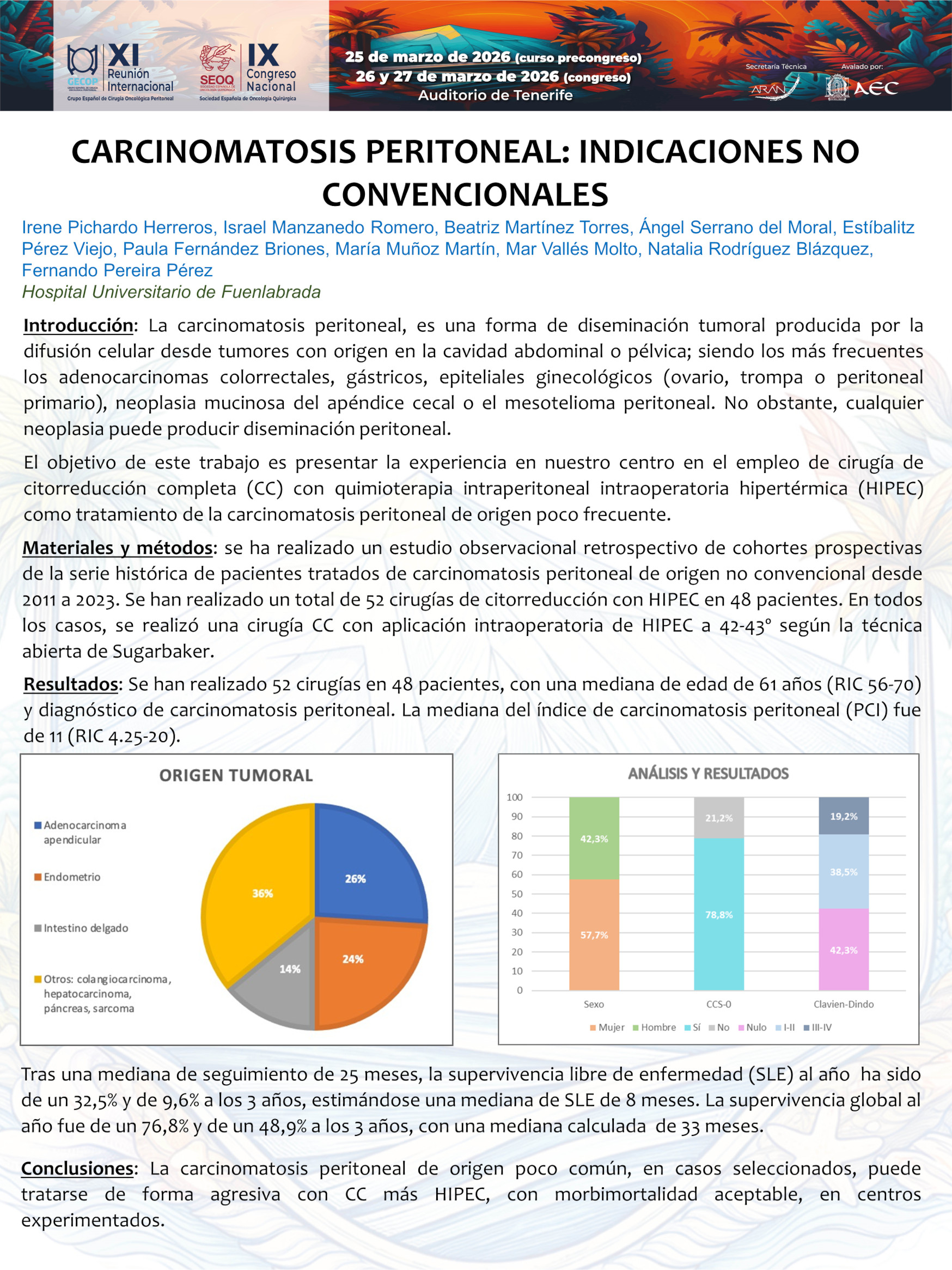 GECOP XI Reunión Internacional
Grupo Español de Cirugía Oncológica Peritoneal

SEOQ IX Congreso Nacional
Sociedad Española de Oncología Quirúrgica

25 de marzo de 2026 (curso precongreso)
26 y 27 de marzo de 2026 (congreso)
Auditorio de Tenerife

Secretaría Técnica ARÁN
Avalado por: AEC

CARCINOMATOSIS PERITONEAL: INDICACIONES NO CONVENCIONALES

Irene Pichardo Herreros, Israel Manzanedo Romero, Beatriz Martínez Torres, Ángel Serrano del Moral, Estíbalitz Pérez Viejo, Paula Fernández Briones, María Muñoz Martín, Mar Vallés Molto, Natalia Rodríguez Blázquez, Fernando Pereira Pérez
Hospital Universitario de Fuenlabrada

Introducción: La carcinomatosis peritoneal, es una forma de diseminación tumoral producida por la difusión celular desde tumores con origen en la cavidad abdominal o pélvica; siendo los más frecuentes los adenocarcinomas colorrectales, gástricos, epiteliales ginecológicos (ovario, trompa o peritoneal primario), neoplasia mucinosa del apéndice cecal o el mesotelioma peritoneal. No obstante, cualquier neoplasia puede producir diseminación peritoneal.

El objetivo de este trabajo es presentar la experiencia en nuestro centro en el empleo de cirugía de citorreducción completa (CC) con quimioterapia intraperitoneal intraoperatoria hipertérmica (HIPEC) como tratamiento de la carcinomatosis peritoneal de origen poco frecuente.

Materiales y métodos: se ha realizado un estudio observacional retrospectivo de cohortes prospectivas de la serie histórica de pacientes tratados de carcinomatosis peritoneal de origen no convencional desde 2011 a 2023. Se han realizado un total de 52 cirugías de citorreducción con HIPEC en 48 pacientes. En todos los casos, se realizó una cirugía CC con aplicación intraoperatoria de HIPEC a 42-43° según la técnica abierta de Sugarbaker.

Resultados: Se han realizado 52 cirugías en 48 pacientes, con una mediana de edad de 61 años (RIC 56-70) y diagnóstico de carcinomatosis peritoneal. La mediana del índice de carcinomatosis peritoneal (PCI) fue de 11 (RIC 4.25-20).

ORIGEN TUMORAL
Adenocarcinoma apendicular
Endometrio
Intestino delgado
Otros: colangiocarcinoma, hepatocarcinoma, páncreas, sarcoma
26%
24%
14%
36%

ANÁLISIS Y RESULTADOS
100
90
80
70
60
50
40
30
20
10
0
42,3%
57,7%
21,2%
78,8%
19,2%
38,5%
42,3%
Sexo
CCS-0
Clavien-Dindo
Mujer Hombre Sí No Nulo I-II III-IV

Tras una mediana de seguimiento de 25 meses, la supervivencia libre de enfermedad (SLE) al año ha sido de un 32,5% y de 9,6% a los 3 años, estimándose una mediana de SLE de 8 meses. La supervivencia global al año fue de un 76,8% y de un 48,9% a los 3 años, con una mediana calculada de 33 meses.

Conclusiones: La carcinomatosis peritoneal de origen poco común, en casos seleccionados, puede tratarse de forma agresiva con CC más HIPEC, con morbimortalidad aceptable, en centros experimentados.